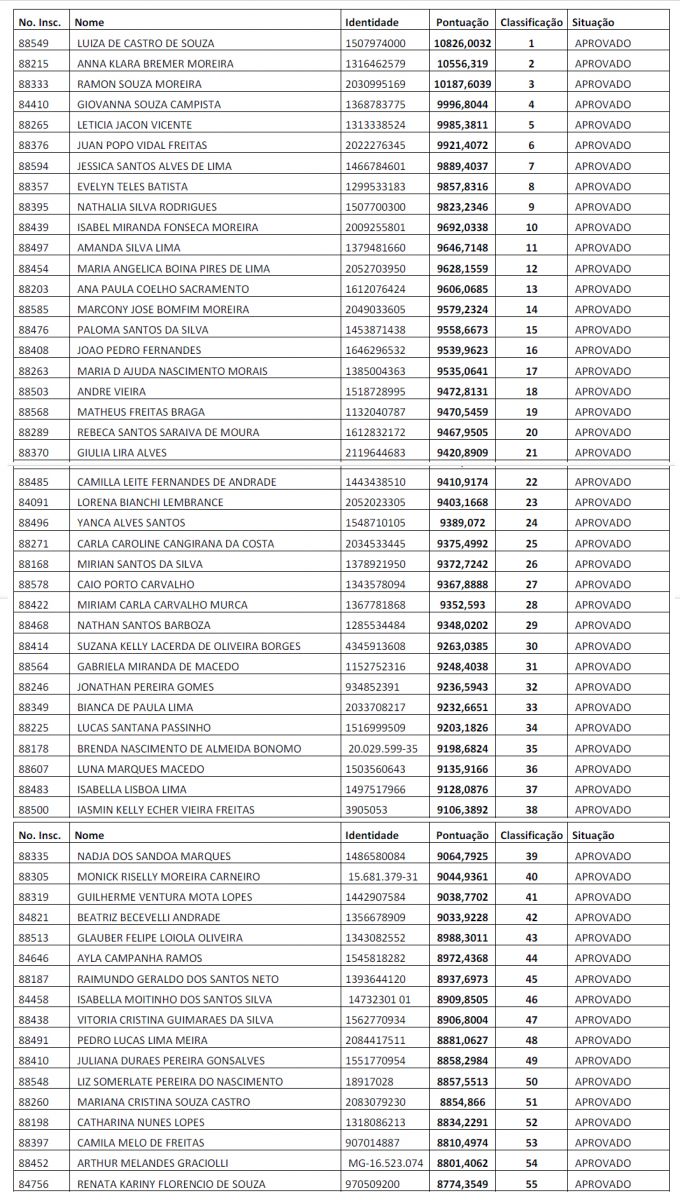 | No. Insc. | Nome | Identidade | Pontuação | Classificação | Situação |
|---|---|---|---|---|---|
| 88549 | LUIZA DE CASTRO DE SOUZA | 1507974000 | 10826,0032 | 1 | APROVADO |
| 88215 | ANNA KLARA BREMER MOREIRA | 1316462579 | 10556,319 | 2 | APROVADO |
| 88333 | RAMON SOUZA MOREIRA | 2030995169 | 10187,6039 | 3 | APROVADO |
| 84410 | GIOVANNA SOUZA CAMPISTA | 1368783775 | 9996,8044 | 4 | APROVADO |
| 88265 | LETICIA JACON VICENTE | 1313338524 | 9985,3811 | 5 | APROVADO |
| 88376 | JUAN POPO VIDAL FREITAS | 2022276345 | 9921,4072 | 6 | APROVADO |
| 88594 | JESSICA SANTOS ALVES DE LIMA | 1466784601 | 9889,4037 | 7 | APROVADO |
| 88357 | EVELYN TELES BATISTA | 1299533183 | 9857,8316 | 8 | APROVADO |
| 88395 | NATHALIA SILVA RODRIGUES | 1507700300 | 9823,2346 | 9 | APROVADO |
| 88439 | ISABEL MIRANDA FONSECA MOREIRA | 2009255801 | 9692,0338 | 10 | APROVADO |
| 88497 | AMANDA SILVA LIMA | 1379481660 | 9646,7148 | 11 | APROVADO |
| 88454 | MARIA ANGELICA BOINA PIRES DE LIMA | 2052703950 | 9628,1559 | 12 | APROVADO |
| 88203 | ANA PAULA COELHO SACRAMENTO | 1612076424 | 9606,0685 | 13 | APROVADO |
| 88585 | MARCONY JOSE BOMFIM MOREIRA | 2049033605 | 9579,2324 | 14 | APROVADO |
| 88476 | PALOMA SANTOS DA SILVA | 1453871438 | 9558,6673 | 15 | APROVADO |
| 88408 | JOAO PEDRO FERNANDES | 1646296532 | 9539,9623 | 16 | APROVADO |
| 88263 | MARIA D AJUDA NASCIMENTO MORAIS | 1385004363 | 9535,0641 | 17 | APROVADO |
| 88503 | ANDRE VIEIRA | 1518728995 | 9472,8131 | 18 | APROVADO |
| 88568 | MATHEUS FREITAS BRAGA | 1132040787 | 9470,5459 | 19 | APROVADO |
| 88289 | REBECA SANTOS SARAIVA DE MOURA | 1612832172 | 9467,9505 | 20 | APROVADO |
| 88370 | GIULIA LIRA ALVES | 2119644683 | 9420,8909 | 21 | APROVADO |
| 88485 | CAMILLA LEITE FERNANDES DE ANDRADE | 1443438510 | 9410,9174 | 22 | APROVADO |
| 84091 | LORENA BIANCHI LEMBRANCE | 2052023305 | 9403,1668 | 23 | APROVADO |
| 88496 | YANCA ALVES SANTOS | 1548710105 | 9389,072 | 24 | APROVADO |
| 88271 | CARLA CAROLINE CANGIRANA DA COSTA | 2034533445 | 9375,4992 | 25 | APROVADO |
| 88168 | MIRIAN SANTOS DA SILVA | 1378921950 | 9372,7242 | 26 | APROVADO |
| 88578 | CAIO PORTO CARVALHO | 1343578094 | 9367,8888 | 27 | APROVADO |
| 88422 | MIRIAM CARLA CARVALHO MURCA | 1367781868 | 9352,593 | 28 | APROVADO |
| 88468 | NATHAN SANTOS BARBOZA | 1285534484 | 9348,0202 | 29 | APROVADO |
| 88414 | SUZANA KELLY LACERDA DE OLIVEIRA BORGES | 4345913608 | 9263,0385 | 30 | APROVADO |
| 88564 | GABRIELA MIRANDA DE MACEDO | 1152752316 | 9248,4038 | 31 | APROVADO |
| 88246 | JONATHAN PEREIRA GOMES | 934852391 | 9236,5943 | 32 | APROVADO |
| 88349 | BIANCA DE PAULA LIMA | 2033708217 | 9232,6651 | 33 | APROVADO |
| 88225 | LUCAS SANTANA PASSINHO | 1516999509 | 9203,1826 | 34 | APROVADO |
| 88178 | BRENDA NASCIMENTO DE ALMEIDA BONOMO | 20.029.599-35 | 9198,6824 | 35 | APROVADO |
| 88607 | LUNA MARQUES MACEDO | 1503560643 | 9135,9166 | 36 | APROVADO |
| 88483 | ISABELLA LISBOA LIMA | 1497517966 | 9128,0876 | 37 | APROVADO |
| 88500 | IASMIN KELLY ECHER VIEIRA FREITAS | 3905053 | 9106,3892 | 38 | APROVADO |

| No. Insc. | Nome | Identidade | Pontuação | Classificação | Situação |
|---|---|---|---|---|---|
| 88335 | NADJA DOS SANDOA MARQUES | 1486580084 | 9064,7925 | 39 | APROVADO |
| 88305 | MONICK RISELLY MOREIRA CARNEIRO | 15.681.379-31 | 9044,9361 | 40 | APROVADO |
| 88319 | GUILHERME VENTURA MOTA LOPES | 1442907584 | 9038,7702 | 41 | APROVADO |
| 84821 | BEATRIZ BECEVELLI ANDRADE | 1356678909 | 9033,9228 | 42 | APROVADO |
| 88513 | GLAUBER FELIPE LOIOLA OLIVEIRA | 1343082552 | 8988,3011 | 43 | APROVADO |
| 84646 | AYLA CAMPANHA RAMOS | 1545818282 | 8972,4368 | 44 | APROVADO |
| 88187 | RAIMUNDO GERALDO DOS SANTOS NETO | 1393644120 | 8937,6973 | 45 | APROVADO |
| 84458 | ISABELLA MOITINHO DOS SANTOS SILVA | 14732301 01 | 8909,8505 | 46 | APROVADO |
| 88438 | VITORIA CRISTINA GUIMARAES DA SILVA | 1562770934 | 8906,8004 | 47 | APROVADO |
| 88491 | PEDRO LUCAS LIMA MEIRA | 2084417511 | 8881,0627 | 48 | APROVADO |
| 88410 | JULIANA DURAES PEREIRA GONSALVES | 1551770954 | 8858,2984 | 49 | APROVADO |
| 88548 | LIZ SOMERLATE PEREIRA DO NASCIMENTO | 18917028 | 8857,5513 | 50 | APROVADO |
| 88260 | MARIANA CRISTINA SOUZA CASTRO | 2083079230 | 8854,866 | 51 | APROVADO |
| 88198 | CATHARINA NUNES LOPES | 1318086213 | 8834,2291 | 52 | APROVADO |
| 88397 | CAMILA MELO DE FREITAS | 907014887 | 8810,4974 | 53 | APROVADO |
| 88452 | ARTHUR MELANDES GRACIOLLI | MG-16.523.074 | 8801,4062 | 54 | APROVADO |
| 84756 | RENATA KARINY FLORENCIO DE SOUZA | 970509200 | 8774,3549 | 55 | APROVADO |